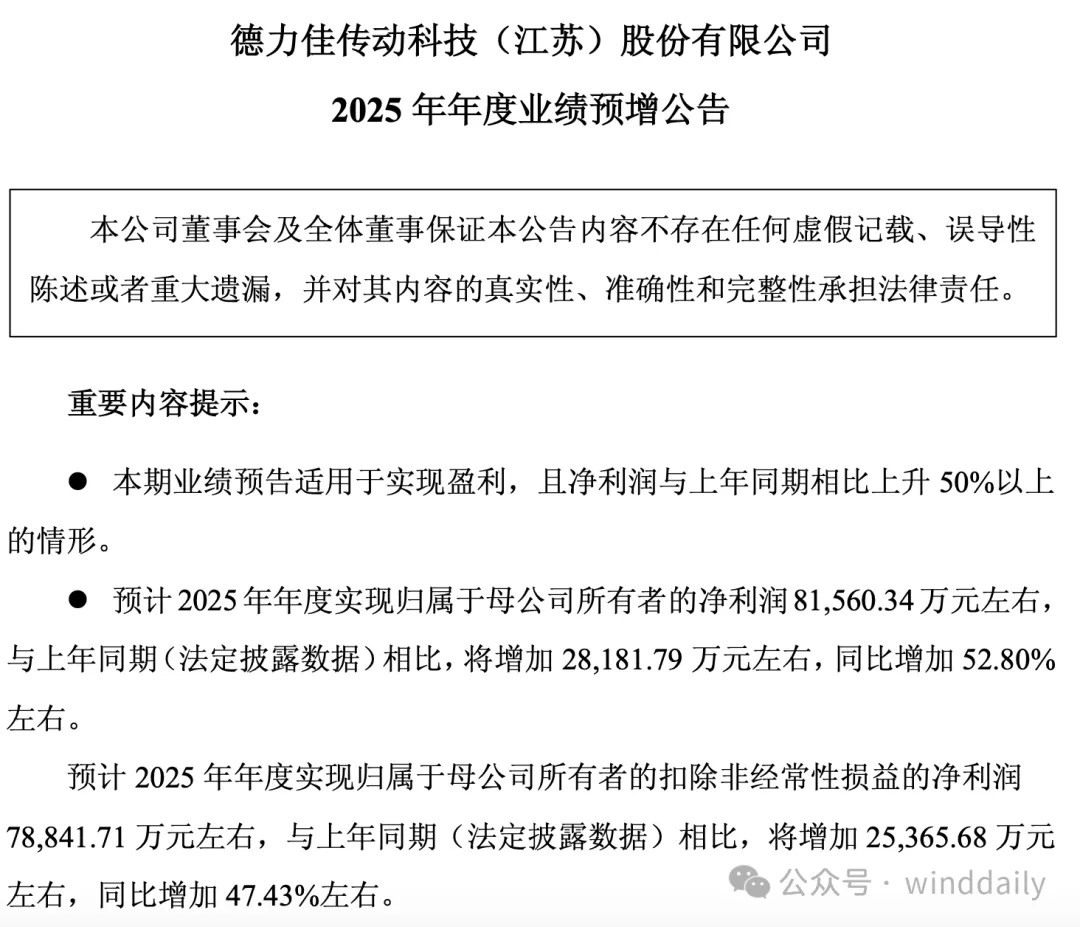 德力佳传动科技（江苏）股份有限公司

2025 年年度业绩预增公告

本公司董事会及全体董事保证本公告内容不存在任何虚假记载、误导性陈述或者重大遗漏，并对其内容的真实性、准确性和完整性承担法律责任。

重要内容提示：

● 本期业绩预告适用于实现盈利，且净利润与上年同期相比上升 50%以上的情形。

● 预计 2025 年年度实现归属于母公司所有者的净利润 81,560.34 万元左右，与上年同期（法定披露数据）相比，将增加 28,181.79 万元左右，同比增加 52.80%左右。

预计 2025 年年度实现归属于母公司所有者的扣除非经常性损益的净利润 78,841.71 万元左右，与上年同期（法定披露数据）相比，将增加 25,365.68 万元左右，同比增加 47.43%左右。

公众号 · winddaily